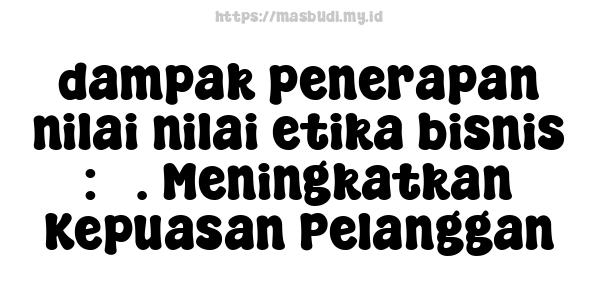 https://masbudi.my.id

dampak penerapan nilai nilai etika bisnis : . Meningkatkan Kepuasan Pelanggan